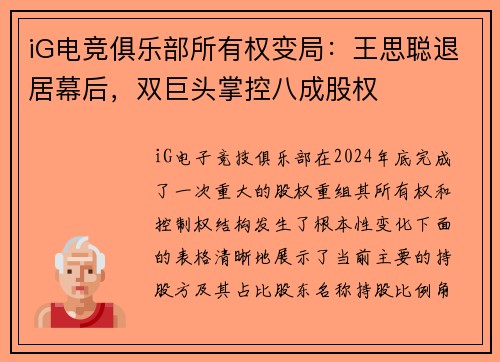 iG电竞俱乐部所有权变局：王思聪退居幕后，双巨头掌控八成股权

iG电子竞技俱乐部在2024年底完成了一次重大的股权重组其所有权和控制权结构发生了根本性变化下面的表格清晰地展示了当前主要的持股方及其占比股东名称持股比例角